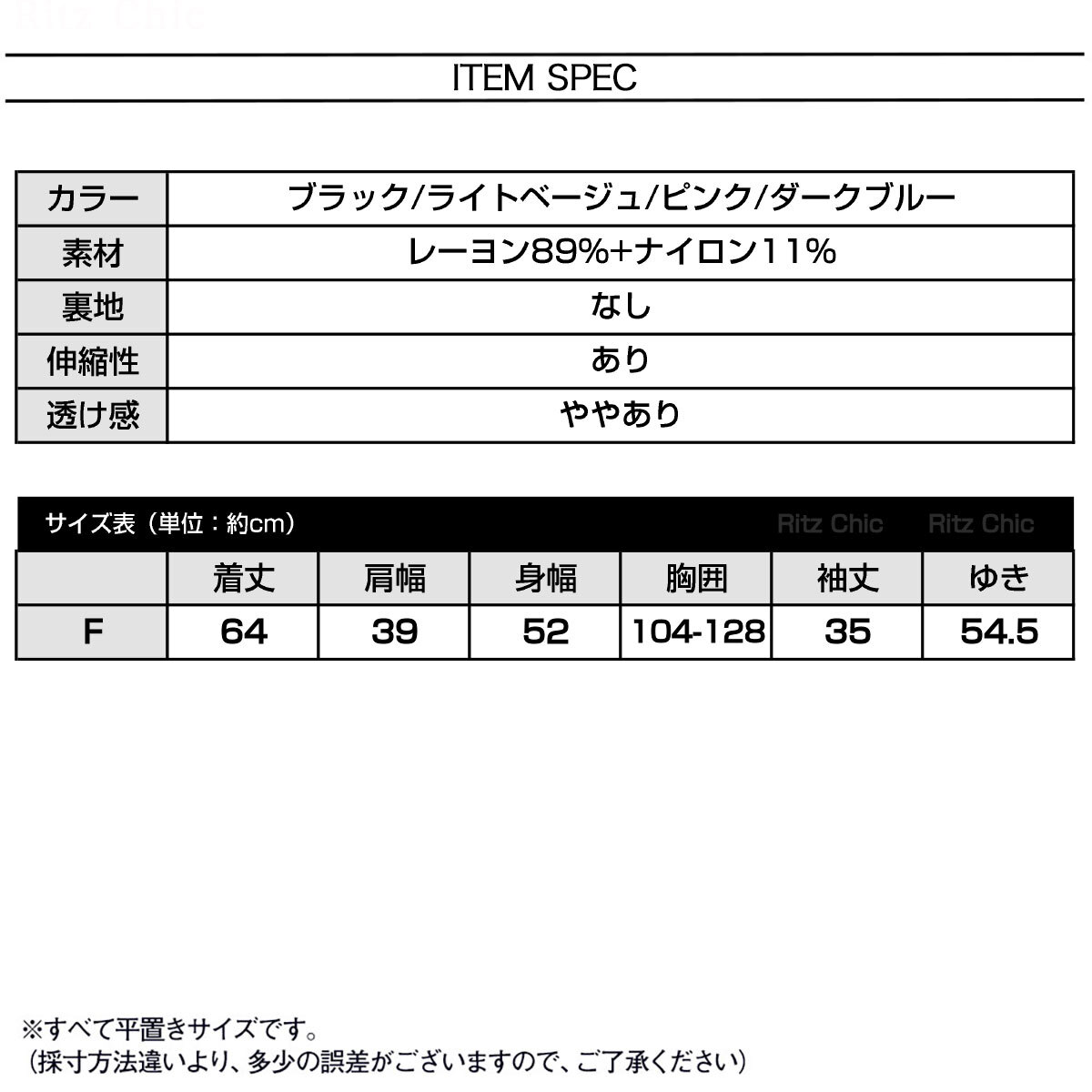 ITEM SPEC

| カラー | ブラック/ライトベージュ/ピンク/ダークブルー |
|---|---|
| 素材 | レーヨン89%+ナイロン11% |
| 裏地 | なし |
| 伸縮性 | あり |
| 透け感 | ややあり |

サイズ表（単位：約cm）

|  | 着丈 | 肩幅 | 身幅 | 胸囲 | 袖丈 | ゆき |
|---|---|---|---|---|---|---|
| F | 64 | 39 | 52 | 104-128 | 35 | 54.5 |

※すべて平置きサイズです。
（採寸方法違いより、多少の誤差がございますので、ご了承ください）

Ritz Chic